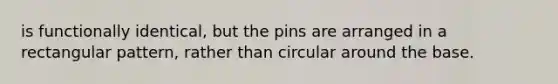 is functionally identical, but the pins are arranged in a rectangular pattern, rather than circular around the base.